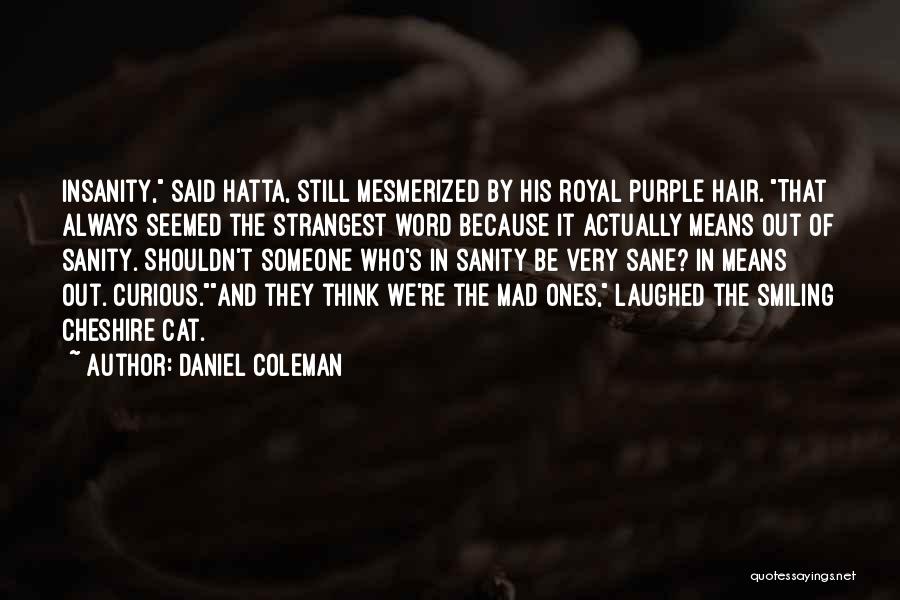 INSANITY," SAID HATTA, STILL MESMERIZED BY HIS ROYAL PURPLE HAIR. "THAT ALWAYS SEEMED THE STRANGEST WORD BECAUSE IT ACTUALLY MEANS OUT OF SANITY. SHOULDN'T SOMEONE WHO'S IN SANITY BE VERY SANE? IN MEANS OUT. CURIOUS.""AND THEY THINK WE'RE THE MAD ONES," LAUGHED THE SMILING CHESHIRE CAT.

~ AUTHOR: DANIEL COLEMAN

quotessayings.net